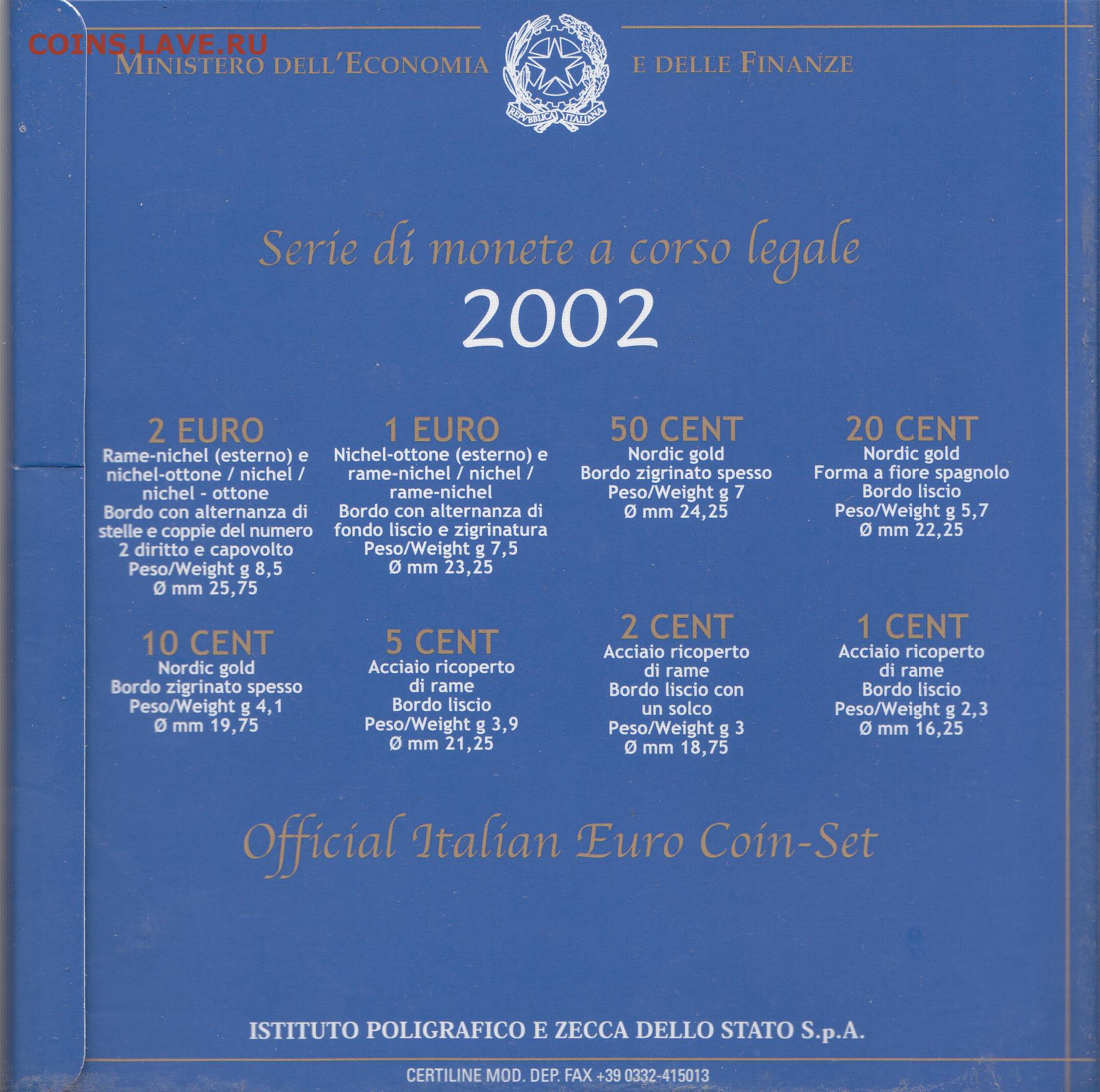 MINISTERO DELL'ECONOMIA E DELLE FINANZE

REPVBBLICA ITALIANA

Serie di monete a corso legale

2002

2 EURO
Rame-nichel (esterno) e nichel-ottone / nichel / nichel - ottone
Bordo con alternanza di stelle e coppie del numero 2 diritto e capovolto
Peso/Weight g 8,5
Ø mm 25,75

1 EURO
Nichel-ottone (esterno) e rame-nichel / nichel / rame-nichel
Bordo con alternanza di fondo liscio e zigrinatura
Peso/Weight g 7,5
Ø mm 23,25

50 CENT
Nordic gold
Bordo zigrinato spesso
Peso/Weight g 7
Ø mm 24,25

20 CENT
Nordic gold
Forma a fiore spagnolo
Bordo liscio
Peso/Weight g 5,7
Ø mm 22,25

10 CENT
Nordic gold
Bordo zigrinato spesso
Peso/Weight g 4,1
Ø mm 19,75

5 CENT
Acciaio ricoperto di rame
Bordo liscio
Peso/Weight g 3,9
Ø mm 21,25

2 CENT
Acciaio ricoperto di rame
Bordo liscio con un solco
Peso/Weight g 3
Ø mm 18,75

1 CENT
Acciaio ricoperto di rame
Bordo liscio
Peso/Weight g 2,3
Ø mm 16,25

Official Italian Euro Coin-Set

ISTITUTO POLIGRAFICO E ZECCA DELLO STATO S.p.A.

CERTILINE MOD. DEP. FAX +39 0332-415013

COINS.LAVE.RU